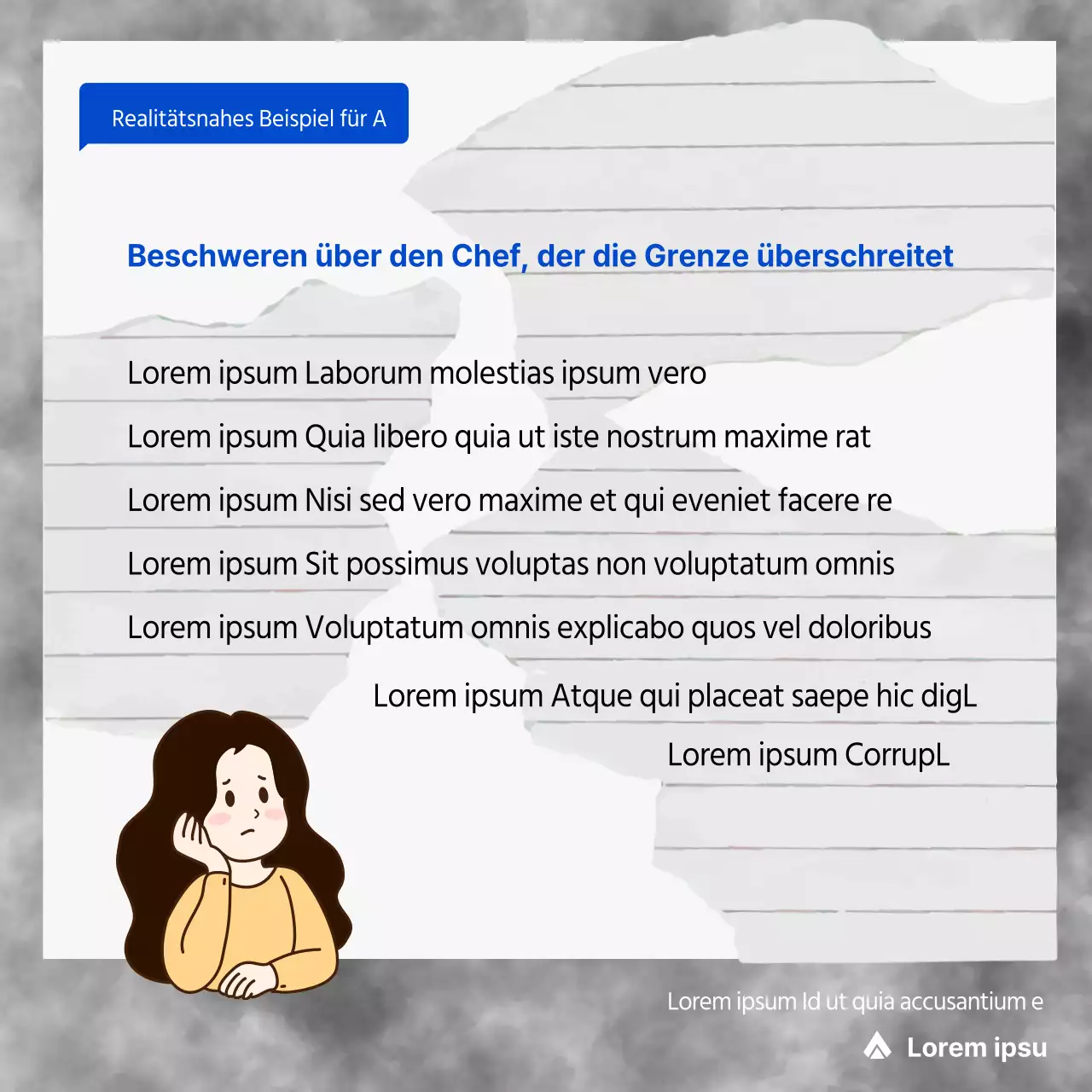 Realitätsnahes Beispiel für A

Beschweren über den Chef, der die Grenze überschreitet

Lorem ipsum Laborum molestias ipsum vero

Lorem ipsum Quia libero quia ut iste nostrum maxime rat

Lorem ipsum Nisi sed vero maxime et qui eveniet facere re

Lorem ipsum Sit possimus voluptas non voluptatum omnis

Lorem ipsum Voluptatum omnis explicabo quos vel doloribus

Lorem ipsum Atque qui placeat saepe hic digL

Lorem ipsum CorrupL

Lorem ipsum Id ut quia accusantium e

Lorem ipsu